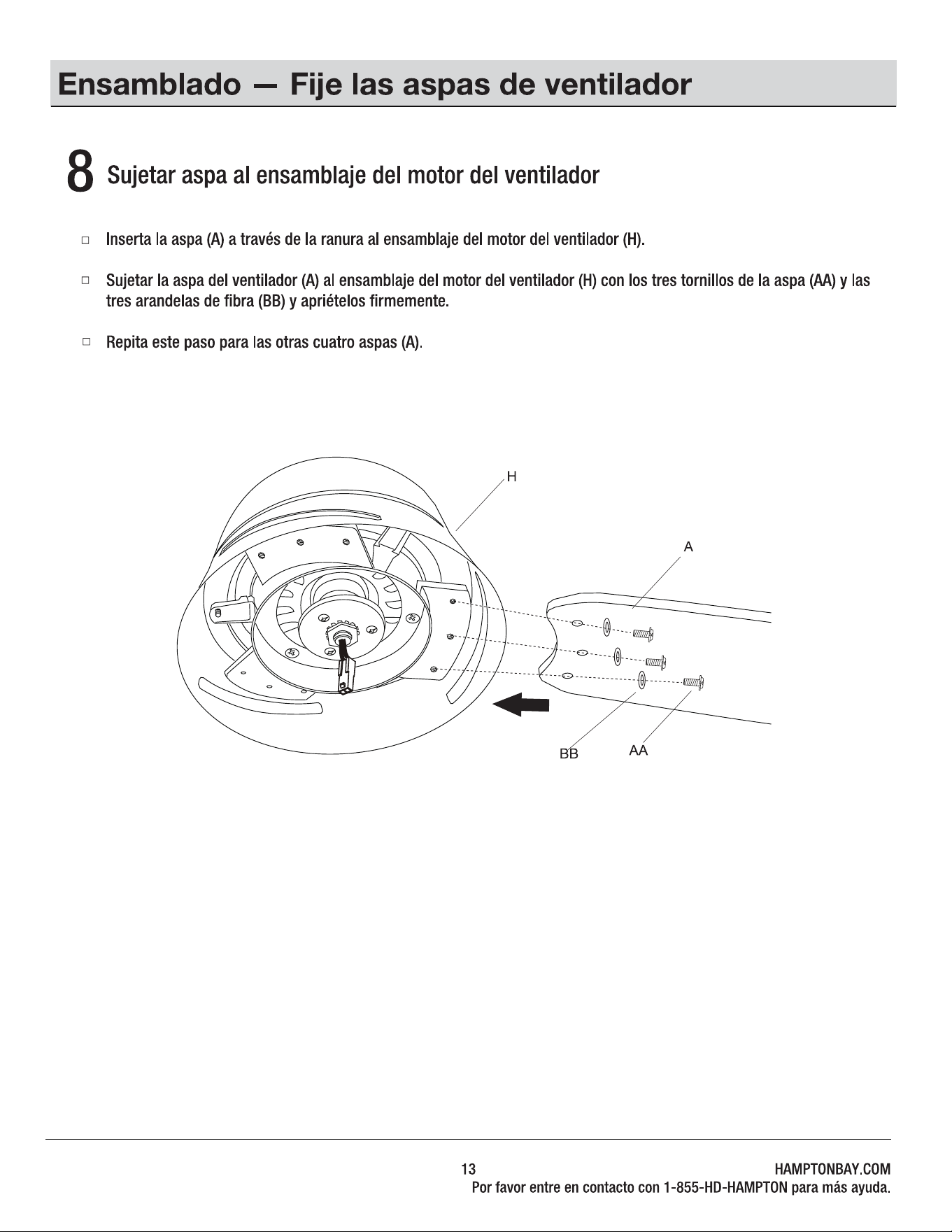 Ensamblado — Fije las aspas de ventilador

8 Sujetar aspa al ensamblaje del motor del ventilador

☐ Inserta la aspa (A) a través de la ranura al ensamblaje del motor del ventilador (H).

☐ Sujetar la aspa del ventilador (A) al ensamblaje del motor del ventilador (H) con los tres tornillos de la aspa (AA) y las tres arandelas de fibra (BB) y apriételos firmemente.

☐ Repita este paso para las otras cuatro aspas (A).

H
A
BB
AA

13
HAMPTONBAY.COM
Por favor entre en contacto con 1-855-HD-HAMPTON para más ayuda.